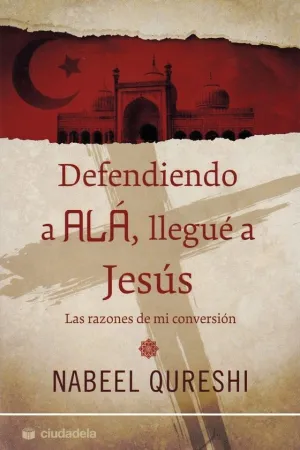 Defendiendo a ALÁ, llegué a Jesús

Las razones de mi conversión

NABEEL QURESHI

ciudadela